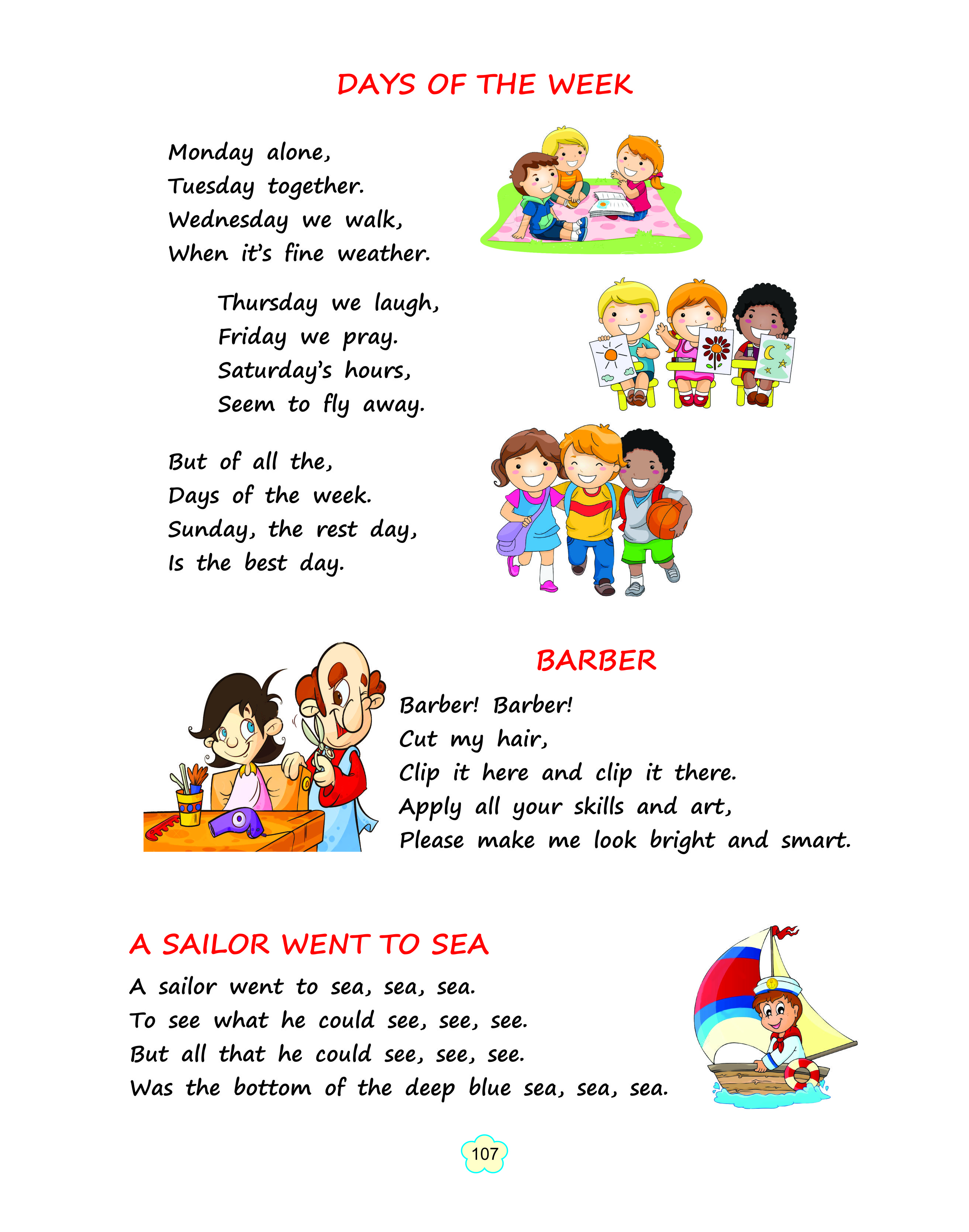 DAYS OF THE WEEK

Monday alone,
Tuesday together.
Wednesday we walk,
When it's fine weather.

Thursday we laugh,
Friday we pray.
Saturday's hours,
Seem to fly away.

But of all the,
Days of the week.
Sunday, the rest day,
Is the best day.

BARBER

Barber! Barber!
Cut my hair,
Clip it here and clip it there.
Apply all your skills and art,
Please make me look bright and smart.

A SAILOR WENT TO SEA

A sailor went to sea, sea, sea.
To see what he could see, see, see.
But all that he could see, see, see.
Was the bottom of the deep blue sea, sea, sea.

107